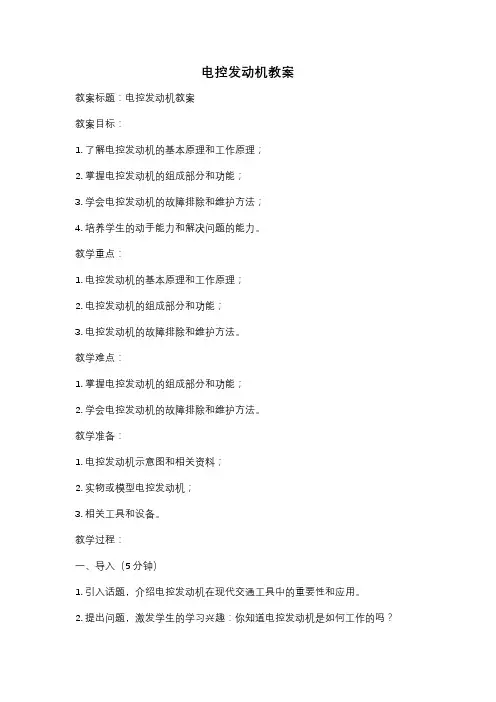 电控发动机教案

教案标题：电控发动机教案

教案目标：

1. 了解电控发动机的基本原理和工作原理；

2. 掌握电控发动机的组成部分和功能；

3. 学会电控发动机的故障排除和维护方法；

4. 培养学生的动手能力和解决问题的能力。

教学重点：

1. 电控发动机的基本原理和工作原理；

2. 电控发动机的组成部分和功能；

3. 电控发动机的故障排除和维护方法。

教学难点：

1. 掌握电控发动机的组成部分和功能；

2. 学会电控发动机的故障排除和维护方法。

教学准备：

1. 电控发动机示意图和相关资料；

2. 实物或模型电控发动机；

3. 相关工具和设备。

教学过程：

一、导入（5分钟）

1. 引入话题，介绍电控发动机在现代交通工具中的重要性和应用。

2. 提出问题，激发学生的学习兴趣：你知道电控发动机是如何工作的吗？